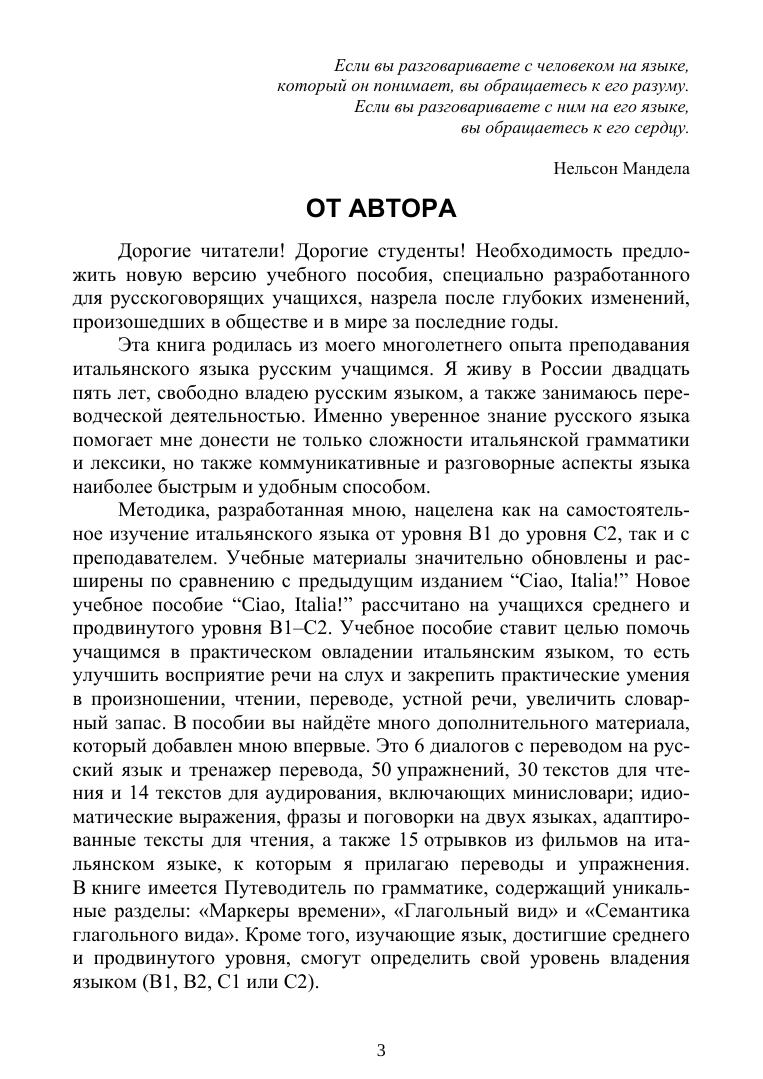 Если вы разговариваете с человеком на языке, который он понимает, вы обращаетесь к его разуму. Если вы разговариваете с ним на его языке, вы обращаетесь к его сердцу.

Нельсон Мандела

ОТ АВТОРА

Дорогие читатели! Дорогие студенты! Необходимость предложить новую версию учебного пособия, специально разработанного для русскоговорящих учащихся, назрела после глубоких изменений, произошедших в обществе и в мире за последние годы.

Эта книга родилась из моего многолетнего опыта преподавания итальянского языка русским учащимся. Я живу в России двадцать пять лет, свободно владею русским языком, а также занимаюсь переводческой деятельностью. Именно уверенное знание русского языка помогает мне донести не только сложности итальянской грамматики и лексики, но также коммуникативные и разговорные аспекты языка наиболее быстрым и удобным способом.

Методика, разработанная мною, нацелена как на самостоятельное изучение итальянского языка от уровня B1 до уровня C2, так и с преподавателем. Учебные материалы значительно обновлены и расширены по сравнению с предыдущим изданием “Ciao, Italia!” Новое учебное пособие “Ciao, Italia!” рассчитано на учащихся среднего и продвинутого уровня B1–C2. Учебное пособие ставит целью помочь учащимся в практическом овладении итальянским языком, то есть улучшить восприятие речи на слух и закрепить практические умения в произношении, чтении, переводе, устной речи, увеличить словарный запас. В пособии вы найдёте много дополнительного материала, который добавлен мною впервые. Это 6 диалогов с переводом на русский язык и тренажер перевода, 50 упражнений, 30 текстов для чтения и 14 текстов для аудирования, включающих минисловари; идиоматические выражения, фразы и поговорки на двух языках, адаптированные тексты для чтения, а также 15 отрывков из фильмов на итальянском языке, к которым я прилагаю переводы и упражнения. В книге имеется Путеводитель по грамматике, содержащий уникальные разделы: «Маркеры времени», «Глагольный вид» и «Семантика глагольного вида». Кроме того, изучающие язык, достигшие среднего и продвинутого уровня, смогут определить свой уровень владения языком (B1, B2, C1 или C2).

3